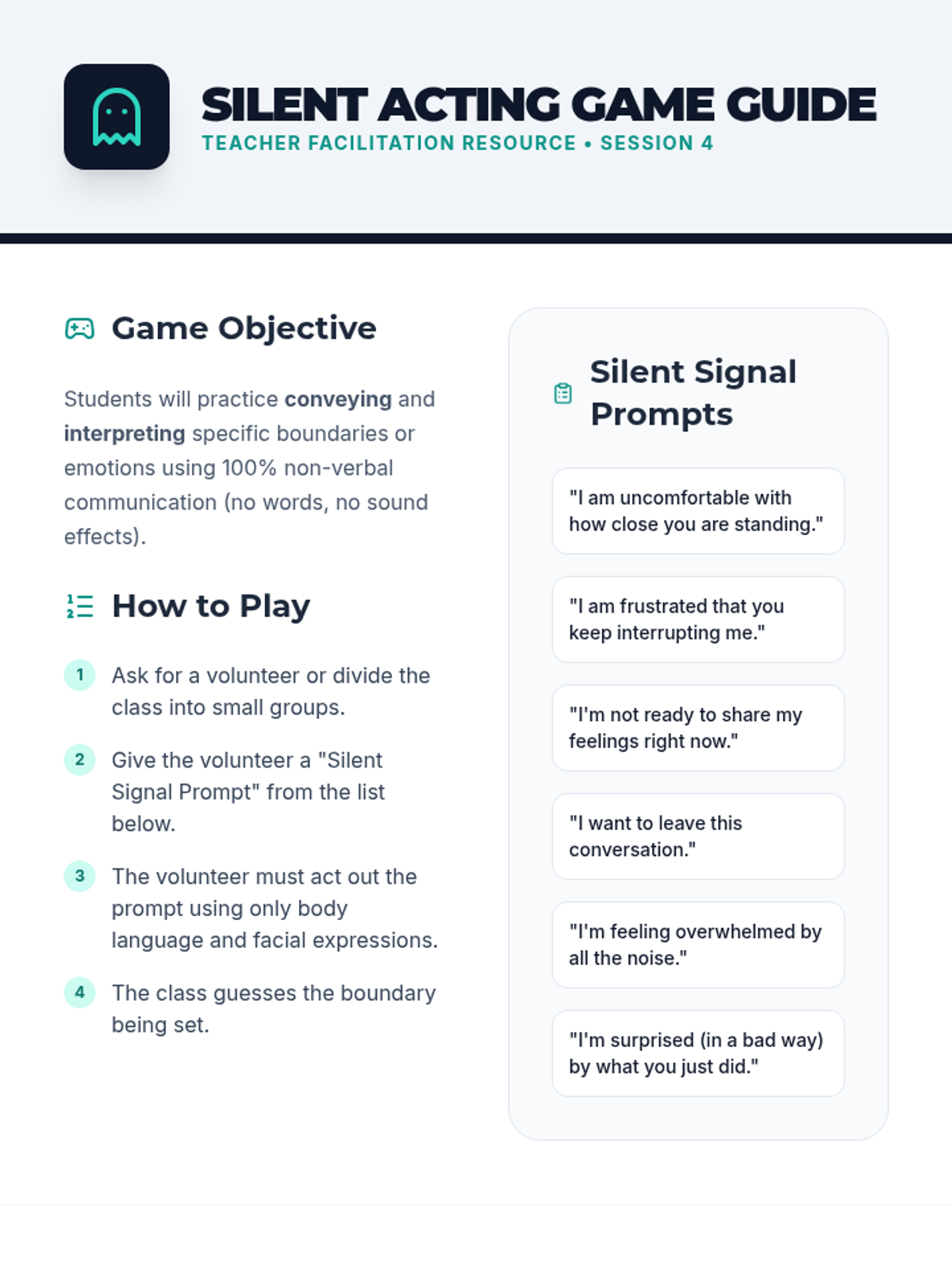 SILENT ACTING GAME GUIDE
TEACHER FACILITATION RESOURCE • SESSION 4

Game Objective

Students will practice conveying and interpreting specific boundaries or emotions using 100% non-verbal communication (no words, no sound effects).

How to Play

1 Ask for a volunteer or divide the class into small groups.

2 Give the volunteer a "Silent Signal Prompt" from the list below.

3 The volunteer must act out the prompt using only body language and facial expressions.

4 The class guesses the boundary being set.

Silent Signal Prompts

"I am uncomfortable with how close you are standing."

"I am frustrated that you keep interrupting me."

"I'm not ready to share my feelings right now."

"I want to leave this conversation."

"I'm feeling overwhelmed by all the noise."

"I'm surprised (in a bad way) by what you just did."